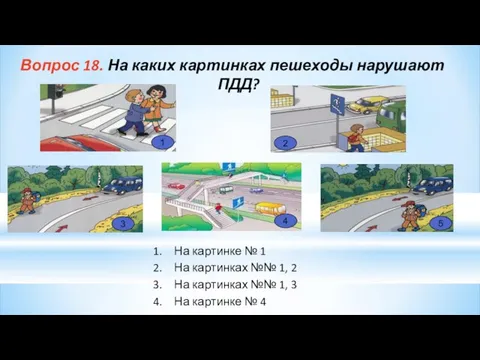 Вопрос 18. На каких картинках пешеходы нарушают ПДД?

1

2

3

4

5

1. На картинке № 1
2. На картинках №№ 1, 2
3. На картинках №№ 1, 3
4. На картинке № 4